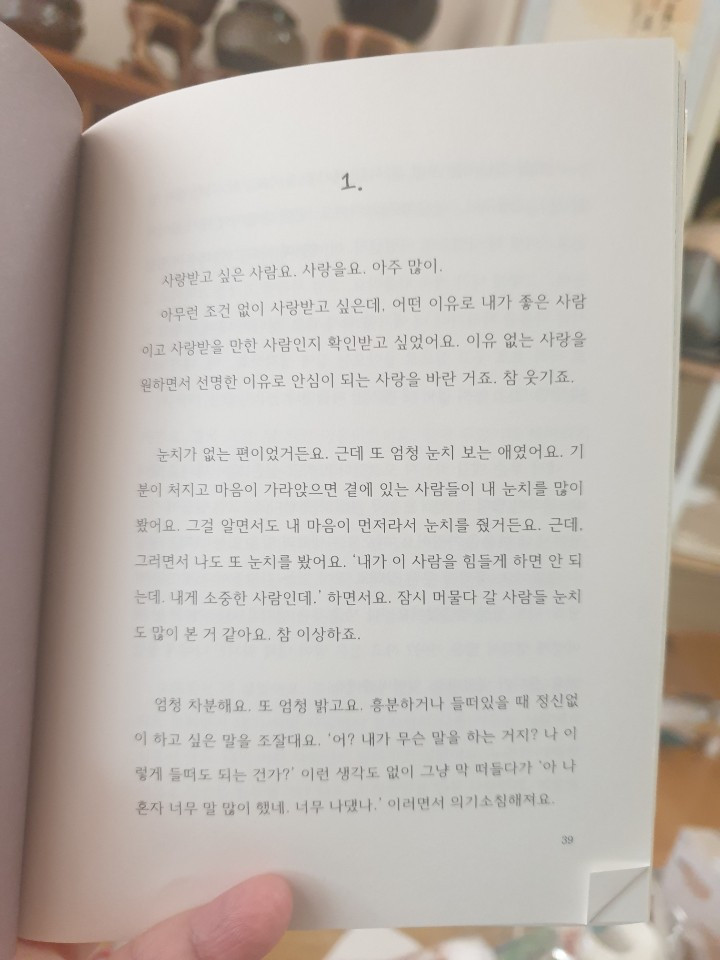 1.

사랑받고 싶은 사람요. 사랑을요. 아주 많이.

아무런 조건 없이 사랑받고 싶은데, 어떤 이유로 내가 좋은 사람이고 사랑받을 만한 사람인지 확인받고 싶었어요. 이유 없는 사랑을 원하면서 선명한 이유로 안심이 되는 사랑을 바란 거죠. 참 웃기죠.

눈치가 없는 편이었거든요. 근데 또 엄청 눈치 보는 애였어요. 기분이 처지고 마음이 가라앉으면 곁에 있는 사람들이 내 눈치를 많이 봤어요. 그걸 알면서도 내 마음이 먼저라서 눈치를 줬거든요. 근데, 그러면서 나도 또 눈치를 봤어요. '내가 이 사람을 힘들게 하면 안 되는데. 내게 소중한 사람인데.' 하면서요. 잠시 머물다 갈 사람들 눈치도 많이 본 거 같아요. 참 이상하죠.

엄청 차분해요. 또 엄청 밝고요. 흥분하거나 들떠있을 때 정신없이 하고 싶은 말을 조잘대요. '어? 내가 무슨 말을 하는 거지? 나 이렇게 들떠도 되는 건가?' 이런 생각도 없이 그냥 막 떠들다가 '아 나 혼자 너무 말 많이 했네. 너무 나댔나.' 이러면서 의기소침해져요.

39